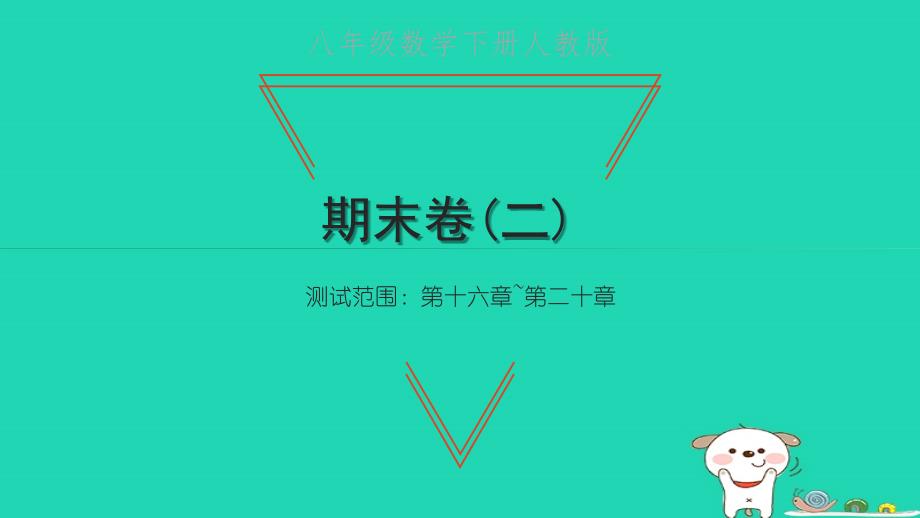 八年级数学下册人教版

期末卷(二)

测试范围：第十六章~第二十章